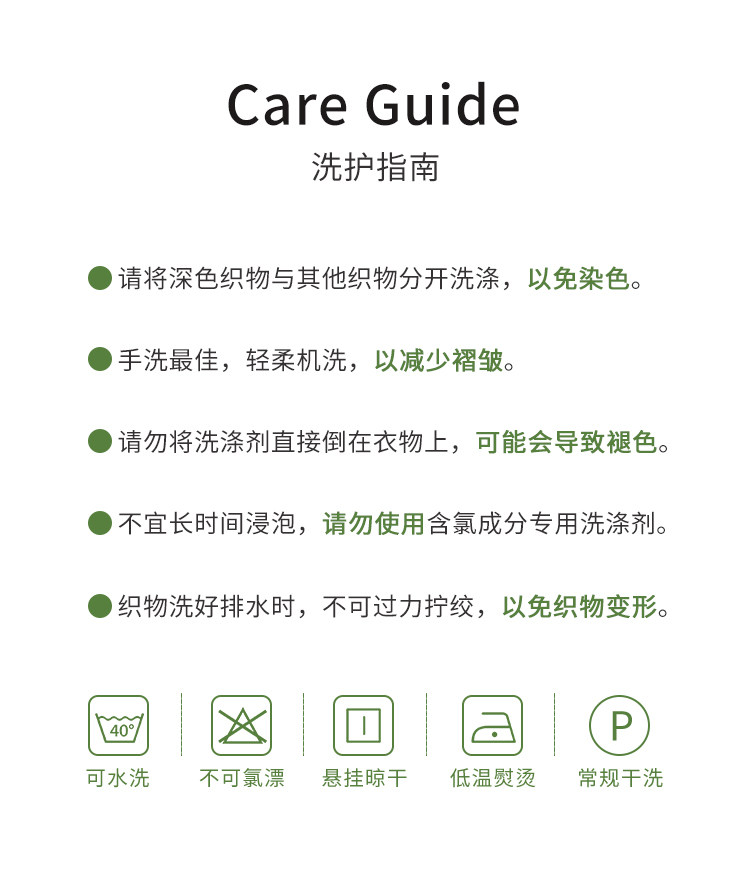 Care Guide
洗护指南

• 请将深色织物与其他织物分开洗涤，以免染色。

• 手洗最佳，轻柔机洗，以减少褶皱。

• 请勿将洗涤剂直接倒在衣物上，可能会导致褪色。

• 不宜长时间浸泡，请勿使用含氯成分专用洗涤剂。

• 织物洗好排水时，不可过力拧绞，以免织物变形。

40°
可水洗

不可氯漂

悬挂晾干

低温熨烫

P
常规干洗